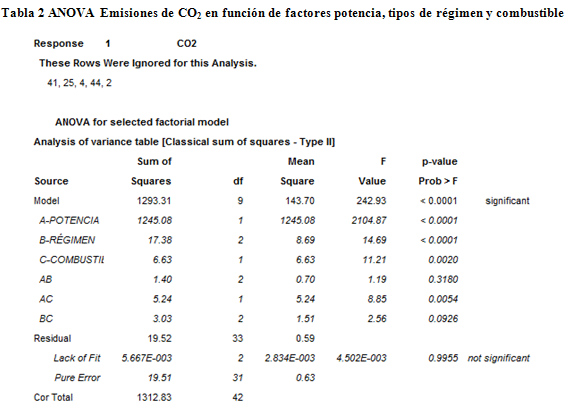 Tabla 2 ANOVA Emisiones de $CO_2$ en función de factores potencia, tipos de régimen y combustible

Response 1 CO2

These Rows Were Ignored for this Analysis.

41, 25, 4, 44, 2

ANOVA for selected factorial model

Analysis of variance table [Classical sum of squares - Type II]

| Source | Sum of Squares | df | Mean Square | F Value | p-value Prob > F | |
|---|---|---|---|---|---|---|
| Model | 1293.31 | 9 | 143.70 | 242.93 | < 0.0001 | significant |
| A-POTENCIA | 1245.08 | 1 | 1245.08 | 2104.87 | < 0.0001 | |
| B-RÉGIMEN | 17.38 | 2 | 8.69 | 14.69 | < 0.0001 | |
| C-COMBUSTIL | 6.63 | 1 | 6.63 | 11.21 | 0.0020 | |
| AB | 1.40 | 2 | 0.70 | 1.19 | 0.3180 | |
| AC | 5.24 | 1 | 5.24 | 8.85 | 0.0054 | |
| BC | 3.03 | 2 | 1.51 | 2.56 | 0.0926 | |
| Residual | 19.52 | 33 | 0.59 | | | |
| Lack of Fit | 5.667E-003 | 2 | 2.834E-003 | 4.502E-003 | 0.9955 | not significant |
| Pure Error | 19.51 | 31 | 0.63 | | | |
| Cor Total | 1312.83 | 42 | | | | |